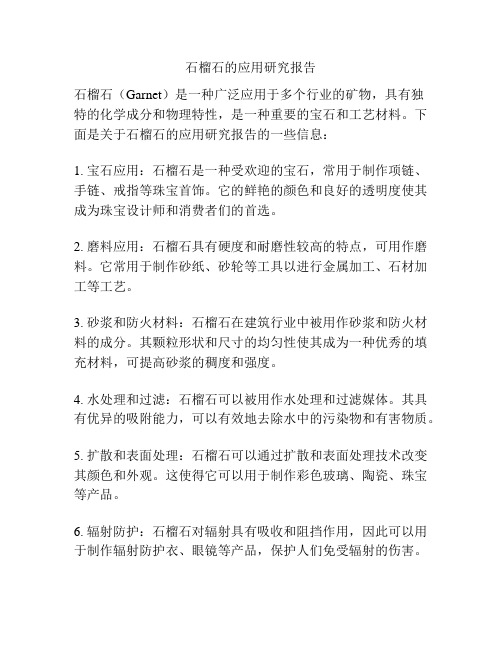 石榴石的应用研究报告

石榴石（Garnet）是一种广泛应用于多个行业的矿物，具有独特的化学成分和物理特性，是一种重要的宝石和工艺材料。下面是关于石榴石的应用研究报告的一些信息：

1. 宝石应用：石榴石是一种受欢迎的宝石，常用于制作项链、手链、戒指等珠宝首饰。它的鲜艳的颜色和良好的透明度使其成为珠宝设计师和消费者们的首选。

2. 磨料应用：石榴石具有硬度和耐磨性较高的特点，可用作磨料。它常用于制作砂纸、砂轮等工具以进行金属加工、石材加工等工艺。

3. 砂浆和防火材料：石榴石在建筑行业中被用作砂浆和防火材料的成分。其颗粒形状和尺寸的均匀性使其成为一种优秀的填充材料，可提高砂浆的稠度和强度。

4. 水处理和过滤：石榴石可以被用作水处理和过滤媒体。其具有优异的吸附能力，可以有效地去除水中的污染物和有害物质。

5. 扩散和表面处理：石榴石可以通过扩散和表面处理技术改变其颜色和外观。这使得它可以用于制作彩色玻璃、陶瓷、珠宝等产品。

6. 辐射防护：石榴石对辐射具有吸收和阻挡作用，因此可以用于制作辐射防护衣、眼镜等产品，保护人们免受辐射的伤害。